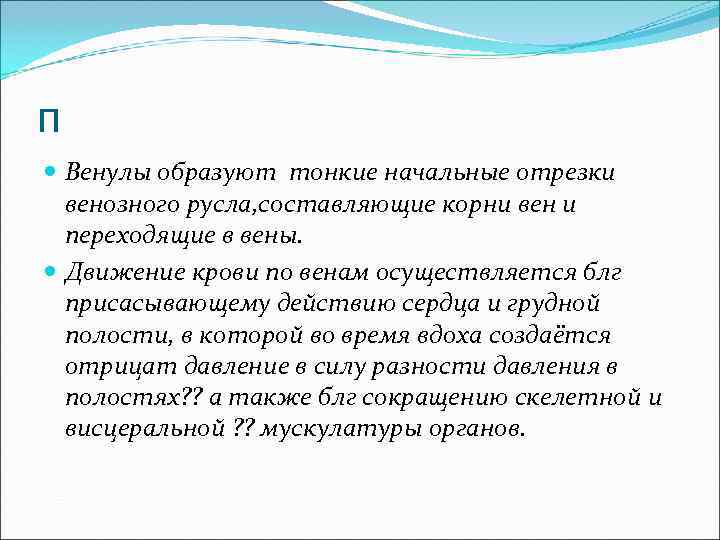 П

Венулы образуют  тонкие начальные отрезки венозного русла,составляющие корни вен и переходящие в вены.

Движение крови по венам осуществляется блг присасывающему действию сердца и грудной полости, в которой во время вдоха создаётся отрицат давление в силу разности давления в полостях?? а также блг сокращению скелетной и висцеральной ?? мускулатуры органов.